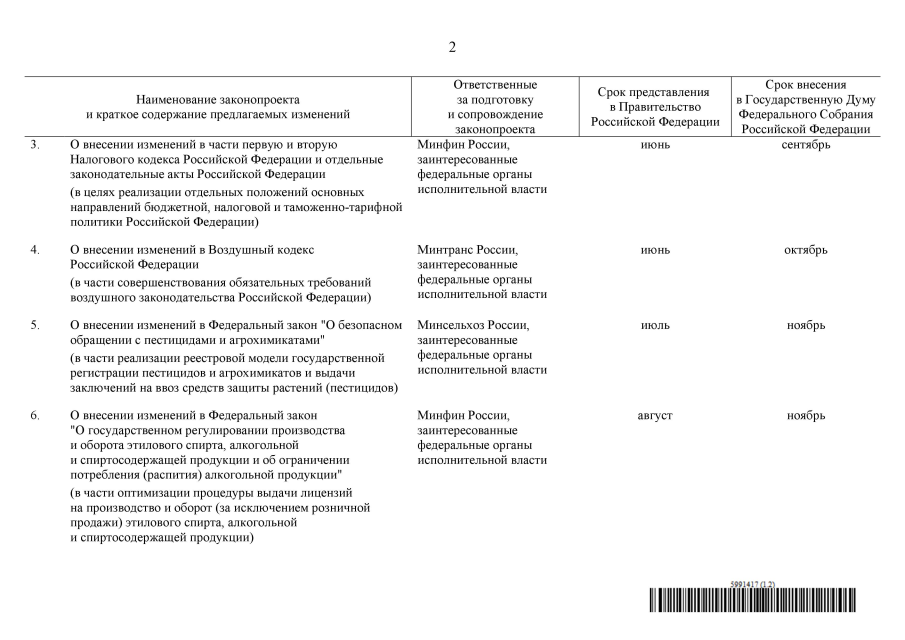 2

| | Наименование законопроекта и краткое содержание предлагаемых изменений | Ответственные за подготовку и сопровождение законопроекта | Срок представления в Правительство Российской Федерации | Срок внесения в Государственную Думу Федерального Собрания Российской Федерации |
|---|---|---|---|---|
| 3. | О внесении изменений в части первую и вторую Налогового кодекса Российской Федерации и отдельные законодательные акты Российской Федерации (в целях реализации отдельных положений основных направлений бюджетной, налоговой и таможенно-тарифной политики Российской Федерации) | Минфин России, заинтересованные федеральные органы исполнительной власти | июнь | сентябрь |
| 4. | О внесении изменений в Воздушный кодекс Российской Федерации (в части совершенствования обязательных требований воздушного законодательства Российской Федерации) | Минтранс России, заинтересованные федеральные органы исполнительной власти | июнь | октябрь |
| 5. | О внесении изменений в Федеральный закон "О безопасном обращении с пестицидами и агрохимикатами" (в части реализации реестровой модели государственной регистрации пестицидов и агрохимикатов и выдачи заключений на ввоз средств защиты растений (пестицидов) | Минсельхоз России, заинтересованные федеральные органы исполнительной власти | июль | ноябрь |
| 6. | О внесении изменений в Федеральный закон "О государственном регулировании производства и оборота этилового спирта, алкогольной и спиртосодержащей продукции и об ограничении потребления (распития) алкогольной продукции" (в части оптимизации процедуры выдачи лицензий на производство и оборот (за исключением розничной продажи) этилового спирта, алкогольной и спиртосодержащей продукции) | Минфин России, заинтересованные федеральные органы исполнительной власти | август | ноябрь |

5991417 (1.2)